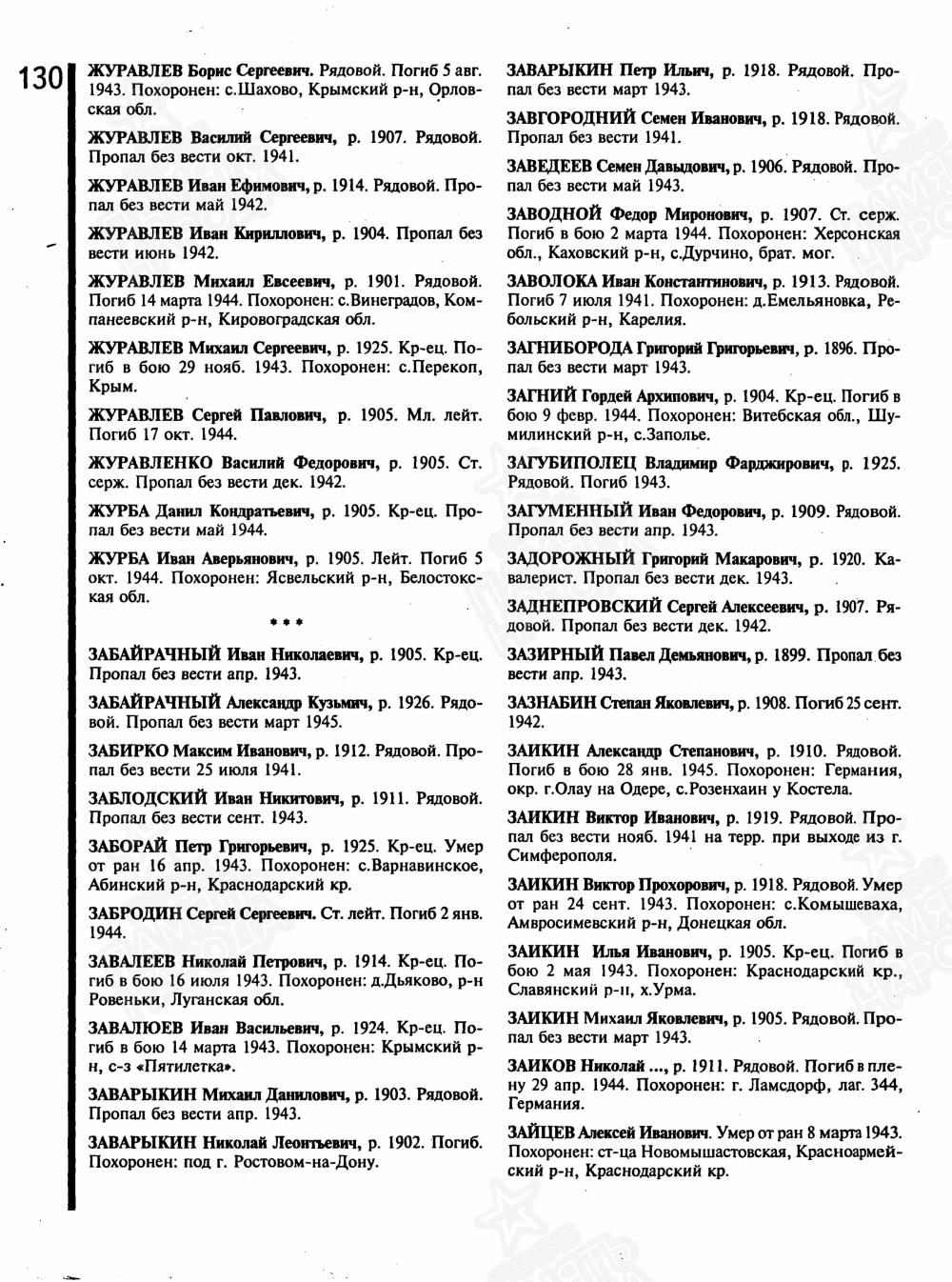 130

ЖУРАВЛЕВ Борис Сергеевич. Рядовой. Погиб 5 авг. 1943. Похоронен: с.Шахово, Крымский р-н, Орловская обл.

ЖУРАВЛЕВ Василий Сергеевич, р. 1907. Рядовой. Пропал без вести окт. 1941.

ЖУРАВЛЕВ Иван Ефимович, р. 1914. Рядовой. Пропал без вести май 1942.

ЖУРАВЛЕВ Иван Кириллович, р. 1904. Пропал без вести июнь 1942.

ЖУРАВЛЕВ Михаил Евсеевич, р. 1901. Рядовой. Погиб 14 марта 1944. Похоронен: с.Винеградов, Компанеевский р-н, Кировоградская обл.

ЖУРАВЛЕВ Михаил Сергеевич, р. 1925. Кр-ец. Погиб в бою 29 нояб. 1943. Похоронен: с.Перекоп, Крым.

ЖУРАВЛЕВ Сергей Павлович, р. 1905. Мл. лейт. Погиб 17 окт. 1944.

ЖУРАВЛЕНКО Василий Федорович, р. 1905. Ст. серж. Пропал без вести дек. 1942.

ЖУРБА Данил Кондратьевич, р. 1905. Кр-ец. Пропал без вести май 1944.

ЖУРБА Иван Аверьянович, р. 1905. Лейт. Погиб 5 окт. 1944. Похоронен: Ясвельский р-н, Белостокская обл.

* * *

ЗАБАЙРАЧНЫЙ Иван Николаевич, р. 1905. Кр-ец. Пропал без вести апр. 1943.

ЗАБАЙРАЧНЫЙ Александр Кузьмич, р. 1926. Рядовой. Пропал без вести март 1945.

ЗАБИРКО Максим Иванович, р. 1912. Рядовой. Пропал без вести 25 июля 1941.

ЗАБЛОДСКИЙ Иван Никитович, р. 1911. Рядовой. Пропал без вести сент. 1943.

ЗАБОРАЙ Петр Григорьевич, р. 1925. Кр-ец. Умер от ран 16 апр. 1943. Похоронен: с.Варнавинское, Абинский р-н, Краснодарский кр.

ЗАБРОДИН Сергей Сергеевич. Ст. лейт. Погиб 2 янв. 1944.

ЗАВАЛЕЕВ Николай Петрович, р. 1914. Кр-ец. Погиб в бою 16 июля 1943. Похоронен: д.Дьяково, р-н Ровеньки, Луганская обл.

ЗАВАЛЮЕВ Иван Васильевич, р. 1924. Кр-ец. Погиб в бою 14 марта 1943. Похоронен: Крымский р-н, с-з «Пятилетка».

ЗАВАРЫКИН Михаил Данилович, р. 1903. Рядовой. Пропал без вести апр. 1943.

ЗАВАРЫКИН Николай Леонтьевич, р. 1902. Погиб. Похоронен: под г. Ростовом-на-Дону.

ЗАВАРЫКИН Петр Ильич, р. 1918. Рядовой. Пропал без вести март 1943.

ЗАВГОРОДНИЙ Семен Иванович, р. 1918. Рядовой. Пропал без вести 1941.

ЗАВЕДЕЕВ Семен Давыдович, р. 1906. Рядовой. Пропал без вести май 1943.

ЗАВОДНОЙ Федор Миронович, р. 1907. Ст. серж. Погиб в бою 2 марта 1944. Похоронен: Херсонская обл., Каховский р-н, с.Дурчино, брат. мог.

ЗАВОЛОКА Иван Константинович, р. 1913. Рядовой. Погиб 7 июля 1941. Похоронен: д.Емельяновка, Ребольский р-н, Карелия.

ЗАГНИБОРОДА Григорий Григорьевич, р. 1896. Пропал без вести март 1943.

ЗАГНИЙ Гордей Архипович, р. 1904. Кр-ец. Погиб в бою 9 февр. 1944. Похоронен: Витебская обл., Шумилинский р-н, с.Заполье.

ЗАГУБИПОЛЕЦ Владимир Фарджирович, р. 1925. Рядовой. Погиб 1943.

ЗАГУМЕННЫЙ Иван Федорович, р. 1909. Рядовой. Пропал без вести апр. 1943.

ЗАДОРОЖНЫЙ Григорий Макарович, р. 1920. Кавалерист. Пропал без вести дек. 1943.

ЗАДНЕПРОВСКИЙ Сергей Алексеевич, р. 1907. Рядовой. Пропал без вести дек. 1942.

ЗАЗИРНЫЙ Павел Демьянович, р. 1899. Пропал без вести апр. 1943.

ЗАЗНАБИН Степан Яковлевич, р. 1908. Погиб 25 сент. 1942.

ЗАИКИН Александр Степанович, р. 1910. Рядовой. Погиб в бою 28 янв. 1945. Похоронен: Германия, окр. г.Олау на Одере, с.Розенхаин у Костела.

ЗАИКИН Виктор Иванович, р. 1919. Рядовой. Пропал без вести нояб. 1941 на терр. при выходе из г. Симферополя.

ЗАИКИН Виктор Прохорович, р. 1918. Рядовой. Умер от ран 24 сент. 1943. Похоронен: с.Комышеваха, Амвросимевский р-н, Донецкая обл.

ЗАИКИН Илья Иванович, р. 1905. Кр-ец. Погиб в бою 2 мая 1943. Похоронен: Краснодарский кр., Славянский р-н, х.Урма.

ЗАИКИН Михаил Яковлевич, р. 1905. Рядовой. Пропал без вести март 1943.

ЗАИКОВ Николай ..., р. 1911. Рядовой. Погиб в плену 29 апр. 1944. Похоронен: г. Ламсдорф, лаг. 344, Германия.

ЗАЙЦЕВ Алексей Иванович. Умер от ран 8 марта 1943. Похоронен: ст-ца Новомышастовская, Красноармейский р-н, Краснодарский кр.